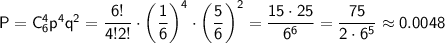 $P = C_6^4 p^4 q^2 = \frac{6!}{4!2!} \cdot \left(\frac{1}{6}\right)^4 \cdot \left(\frac{5}{6}\right)^2 = \frac{15 \cdot 25}{6^6} = \frac{75}{2 \cdot 6^5} \approx 0.0048$